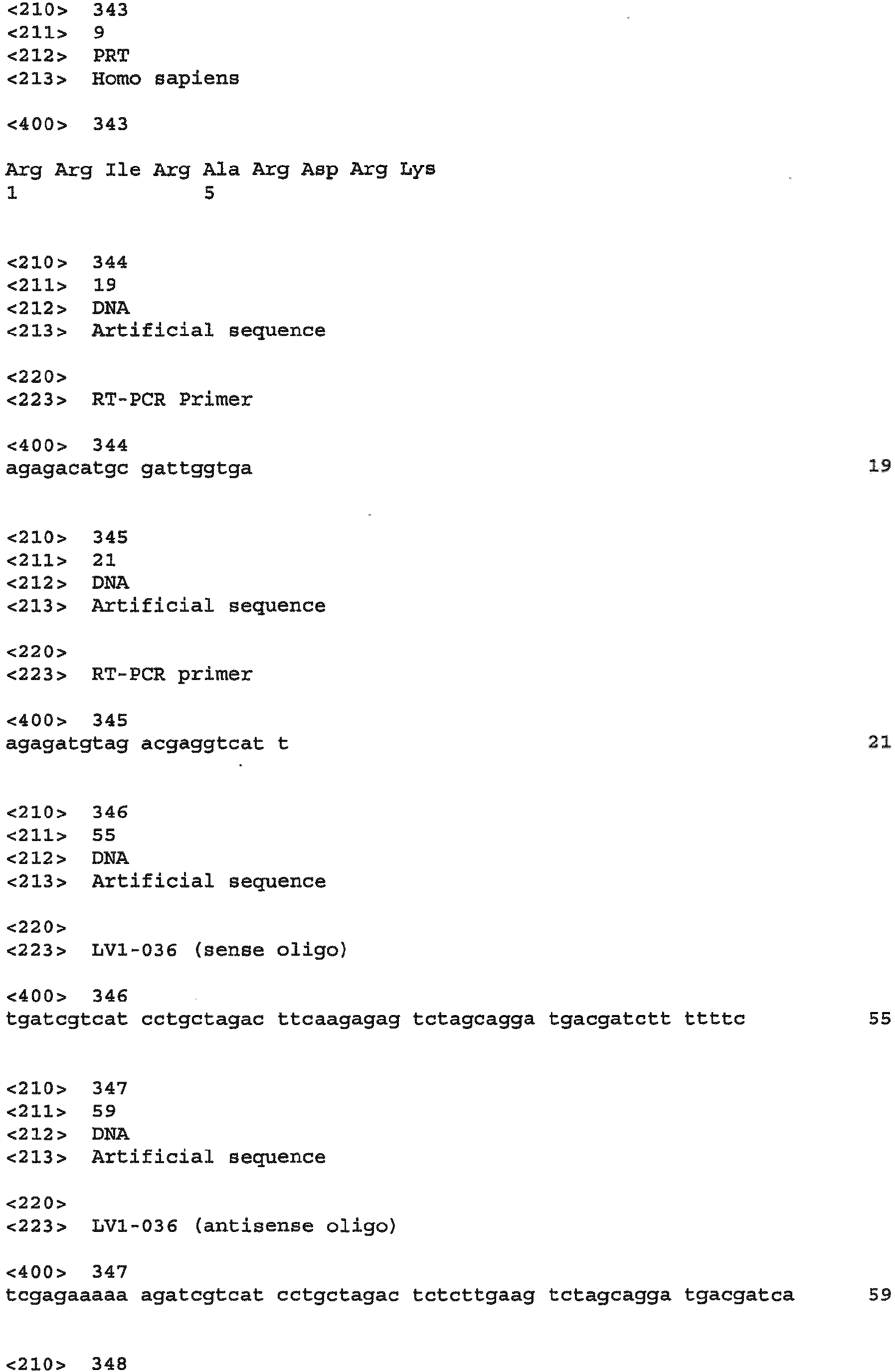 <210> 343
<211> 9
<212> PRT
<213> Homo sapiens

<400> 343

Arg Arg Ile Arg Ala Arg Asp Arg Lys
1               5


<210> 344
<211> 19
<212> DNA
<213> Artificial sequence

<220>
<223> RT-PCR Primer

<400> 344
agagacatgc gattggtga                                                  19


<210> 345
<211> 21
<212> DNA
<213> Artificial sequence

<220>
<223> RT-PCR primer

<400> 345
agagatgtag acgaggtcat t                                               21


<210> 346
<211> 55
<212> DNA
<213> Artificial sequence

<220>
<223> LV1-036 (sense oligo)

<400> 346
tgatcgtcat cctgctagac ttcaagagag tctagcagga tgacgatctt ttttc          55


<210> 347
<211> 59
<212> DNA
<213> Artificial sequence

<220>
<223> LV1-036 (antisense oligo)

<400> 347
tcgagaaaaa agatcgtcat cctgctagac tctcttgaag tctagcagga tgacgatca      59


<210> 348